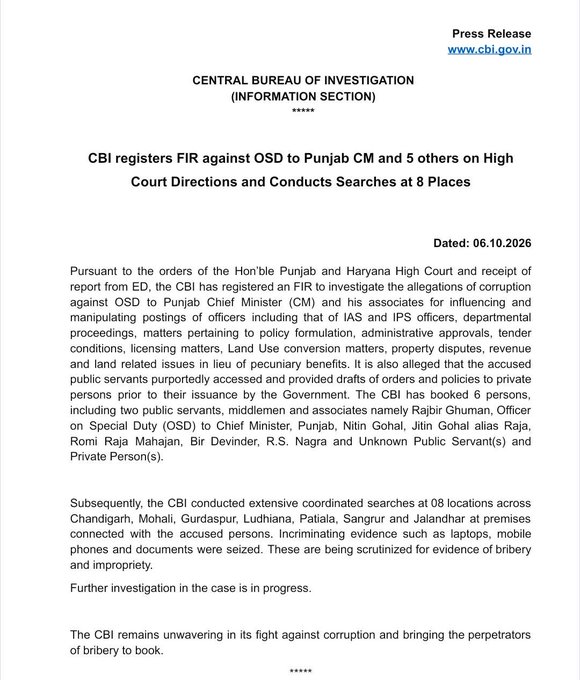 Press Release
www.cbi.gov.in

CENTRAL BUREAU OF INVESTIGATION
(INFORMATION SECTION)
*****

CBI registers FIR against OSD to Punjab CM and 5 others on High Court Directions and Conducts Searches at 8 Places

Dated: 06.10.2026

Pursuant to the orders of the Hon'ble Punjab and Haryana High Court and receipt of report from ED, the CBI has registered an FIR to investigate the allegations of corruption against OSD to Punjab Chief Minister (CM) and his associates for influencing and manipulating postings of officers including that of IAS and IPS officers, departmental proceedings, matters pertaining to policy formulation, administrative approvals, tender conditions, licensing matters, Land Use conversion matters, property disputes, revenue and land related issues in lieu of pecuniary benefits. It is also alleged that the accused public servants purportedly accessed and provided drafts of orders and policies to private persons prior to their issuance by the Government. The CBI has booked 6 persons, including two public servants, middlemen and associates namely Rajbir Ghuman, Officer on Special Duty (OSD) to Chief Minister, Punjab, Nitin Gohal, Jitin Gohal alias Raja, Romi Raja Mahajan, Bir Devinder, R.S. Nagra and Unknown Public Servant(s) and Private Person(s).

Subsequently, the CBI conducted extensive coordinated searches at 08 locations across Chandigarh, Mohali, Gurdaspur, Ludhiana, Patiala, Sangrur and Jalandhar at premises connected with the accused persons. Incriminating evidence such as laptops, mobile phones and documents were seized. These are being scrutinized for evidence of bribery and impropriety.

Further investigation in the case is in progress.

The CBI remains unwavering in its fight against corruption and bringing the perpetrators of bribery to book.

*****